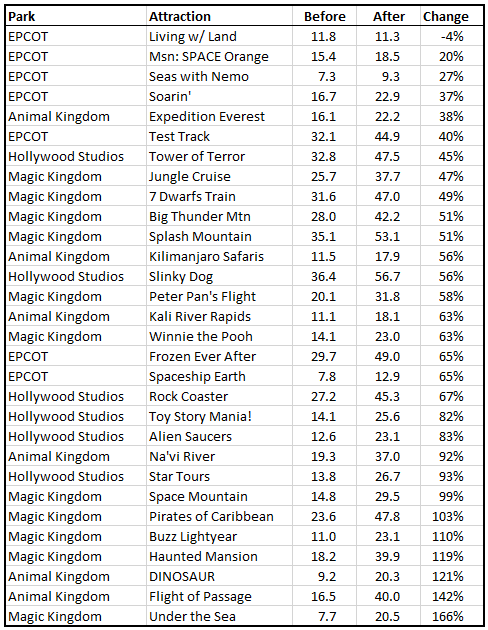 | Park | Attraction | Before | After | Change |
|---|---|---|---|---|
| EPCOT | Living w/ Land | 11.8 | 11.3 | -4% |
| EPCOT | Msn: SPACE Orange | 15.4 | 18.5 | 20% |
| EPCOT | Seas with Nemo | 7.3 | 9.3 | 27% |
| EPCOT | Soarin' | 16.7 | 22.9 | 37% |
| Animal Kingdom | Expedition Everest | 16.1 | 22.2 | 38% |
| EPCOT | Test Track | 32.1 | 44.9 | 40% |
| Hollywood Studios | Tower of Terror | 32.8 | 47.5 | 45% |
| Magic Kingdom | Jungle Cruise | 25.7 | 37.7 | 47% |
| Magic Kingdom | 7 Dwarfs Train | 31.6 | 47.0 | 49% |
| Magic Kingdom | Big Thunder Mtn | 28.0 | 42.2 | 51% |
| Magic Kingdom | Splash Mountain | 35.1 | 53.1 | 51% |
| Animal Kingdom | Kilimanjaro Safaris | 11.5 | 17.9 | 56% |
| Hollywood Studios | Slinky Dog | 36.4 | 56.7 | 56% |
| Magic Kingdom | Peter Pan's Flight | 20.1 | 31.8 | 58% |
| Animal Kingdom | Kali River Rapids | 11.1 | 18.1 | 63% |
| Magic Kingdom | Winnie the Pooh | 14.1 | 23.0 | 63% |
| EPCOT | Frozen Ever After | 29.7 | 49.0 | 65% |
| EPCOT | Spaceship Earth | 7.8 | 12.9 | 65% |
| Hollywood Studios | Rock Coaster | 27.2 | 45.3 | 67% |
| Hollywood Studios | Toy Story Mania! | 14.1 | 25.6 | 82% |
| Hollywood Studios | Alien Saucers | 12.6 | 23.1 | 83% |
| Animal Kingdom | Na'vi River | 19.3 | 37.0 | 92% |
| Hollywood Studios | Star Tours | 13.8 | 26.7 | 93% |
| Magic Kingdom | Space Mountain | 14.8 | 29.5 | 99% |
| Magic Kingdom | Pirates of Caribbean | 23.6 | 47.8 | 103% |
| Magic Kingdom | Buzz Lightyear | 11.0 | 23.1 | 110% |
| Magic Kingdom | Haunted Mansion | 18.2 | 39.9 | 119% |
| Animal Kingdom | DINOSAUR | 9.2 | 20.3 | 121% |
| Animal Kingdom | Flight of Passage | 16.5 | 40.0 | 142% |
| Magic Kingdom | Under the Sea | 7.7 | 20.5 | 166% |